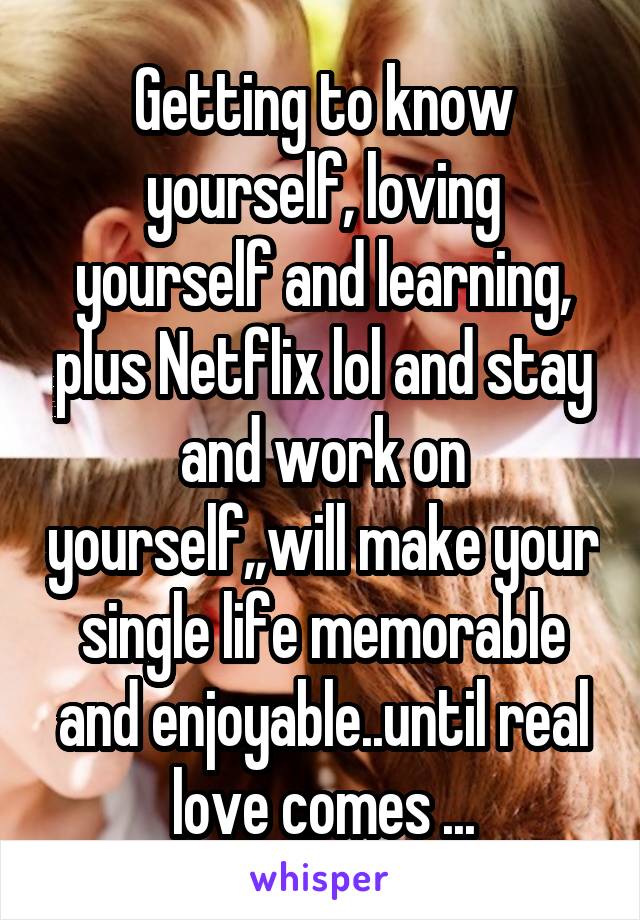 Getting to know yourself, loving yourself and learning, plus Netflix lol and stay and work on yourself,,will make your single life memorable and enjoyable..until real love comes ...

whisper